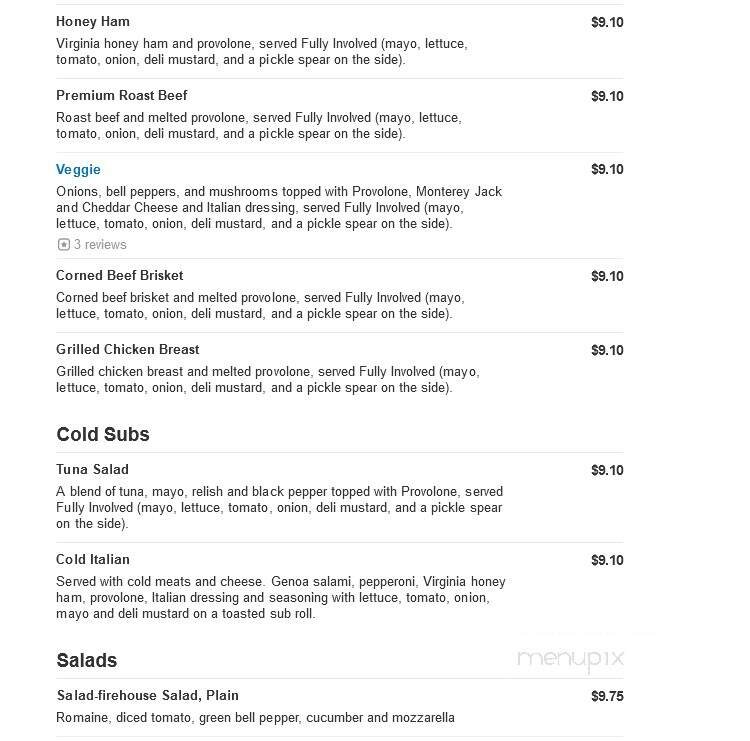 Honey Ham
$9.10
Virginia honey ham and provolone, served Fully Involved (mayo, lettuce, tomato, onion, deli mustard, and a pickle spear on the side).

Premium Roast Beef
$9.10
Roast beef and melted provolone, served Fully Involved (mayo, lettuce, tomato, onion, deli mustard, and a pickle spear on the side).

Veggie
$9.10
Onions, bell peppers, and mushrooms topped with Provolone, Monterey Jack and Cheddar Cheese and Italian dressing, served Fully Involved (mayo, lettuce, tomato, onion, deli mustard, and a pickle spear on the side).
3 reviews

Corned Beef Brisket
$9.10
Corned beef brisket and melted provolone, served Fully Involved (mayo, lettuce, tomato, onion, deli mustard, and a pickle spear on the side).

Grilled Chicken Breast
$9.10
Grilled chicken breast and melted provolone, served Fully Involved (mayo, lettuce, tomato, onion, deli mustard, and a pickle spear on the side).

Cold Subs

Tuna Salad
$9.10
A blend of tuna, mayo, relish and black pepper topped with Provolone, served Fully Involved (mayo, lettuce, tomato, onion, deli mustard, and a pickle spear on the side).

Cold Italian
$9.10
Served with cold meats and cheese. Genoa salami, pepperoni, Virginia honey ham, provolone, Italian dressing and seasoning with lettuce, tomato, onion, mayo and deli mustard on a toasted sub roll.

Salads
menupix

Salad-firehouse Salad, Plain
$9.75
Romaine, diced tomato, green bell pepper, cucumber and mozzarella